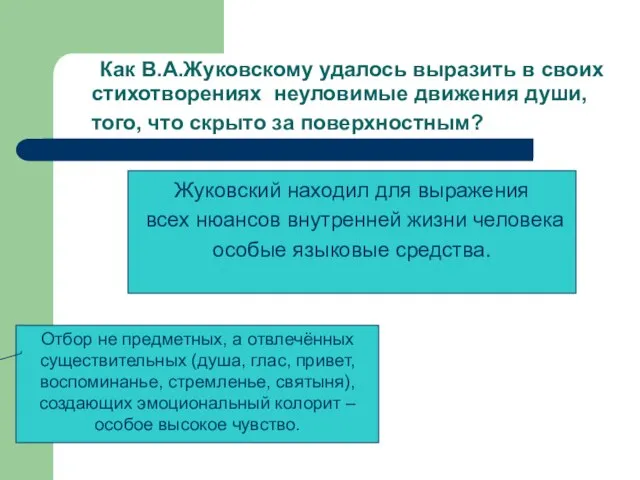 Как В.А.Жуковскому удалось выразить в своих стихотворениях неуловимые движения души, того, что скрыто за поверхностным?

Жуковский находил для выражения всех нюансов внутренней жизни человека особые языковые средства.

Отбор не предметных, а отвлечённых существительных (душа, глас, привет, воспоминанье, стремленье, святыня), создающих эмоциональный колорит – особое высокое чувство.